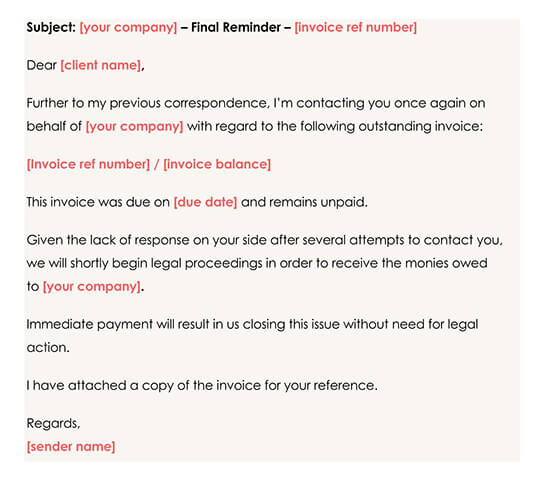 Subject: [your company] – Final Reminder – [invoice ref number]

Dear [client name],

Further to my previous correspondence, I'm contacting you once again on behalf of [your company] with regard to the following outstanding invoice:

[Invoice ref number] / [invoice balance]

This invoice was due on [due date] and remains unpaid.

Given the lack of response on your side after several attempts to contact you, we will shortly begin legal proceedings in order to receive the monies owed to [your company].

Immediate payment will result in us closing this issue without need for legal action.

I have attached a copy of the invoice for your reference.

Regards,
[sender name]